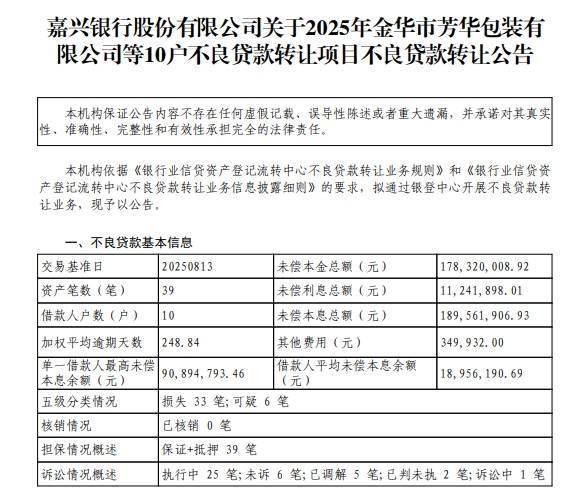 嘉兴银行股份有限公司关于2025年金华市芳华包装有限公司等10户不良贷款转让项目不良贷款转让公告

本机构保证公告内容不存在任何虚假记载、误导性陈述或者重大遗漏，并承诺对其真实性、准确性、完整性和有效性承担完全的法律责任。

本机构依据《银行业信贷资产登记流转中心不良贷款转让业务规则》和《银行业信贷资产登记流转中心不良贷款转让业务信息披露细则》的要求，拟通过银登中心开展不良贷款转让业务，现予以公告。

一、不良贷款基本信息

| 交易基准日 | 20250813 | 未偿本金总额（元） | 178,320,008.92 |
|---|---|---|---|
| 资产笔数（笔） | 39 | 未偿利息总额（元） | 11,241,898.01 |
| 借款人户数（户） | 10 | 未偿本息总额（元） | 189,561,906.93 |
| 加权平均逾期天数 | 248.84 | 其他费用（元） | 349,932.00 |
| 单一借款人最高未偿本息余额（元） | 90,894,793.46 | 借款人平均未偿本息余额（元） | 18,956,190.69 |
| 五级分类情况 | 损失 33 笔；可疑 6 笔 | | |
| 核销情况 | 已核销 0 笔 | | |
| 担保情况概述 | 保证+抵押 39 笔 | | |
| 诉讼情况概述 | 执行中 25 笔；未诉 6 笔；已调解 5 笔；已判未执 2 笔；诉讼中 1 笔 | | |